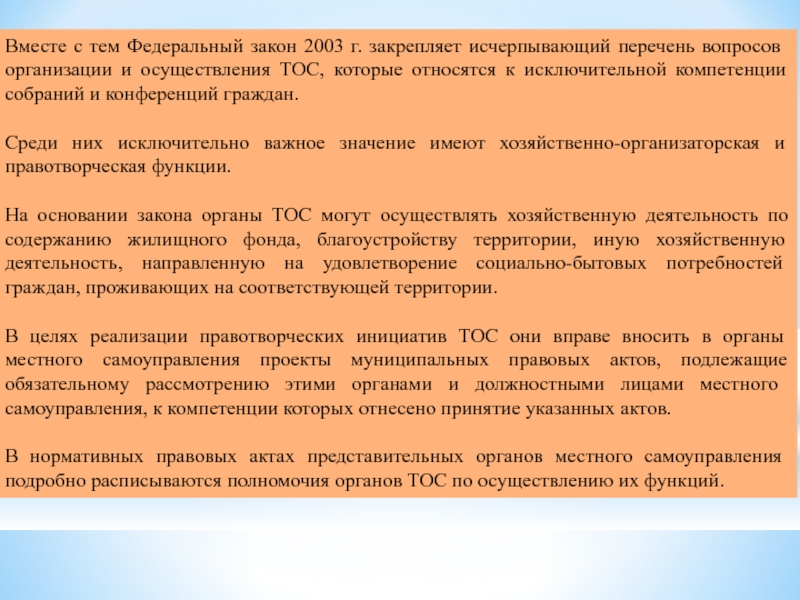 Вместе с тем Федеральный закон 2003 г. закрепляет исчерпывающий перечень вопросов организации и осуществления ТОС, которые относятся к исключительной компетенции собраний и конференций граждан.

Среди них исключительно важное значение имеют хозяйственно-организаторская и правотворческая функции.

На основании закона органы ТОС могут осуществлять хозяйственную деятельность по содержанию жилищного фонда, благоустройству территории, иную хозяйственную деятельность, направленную на удовлетворение социально-бытовых потребностей граждан, проживающих на соответствующей территории.

В целях реализации правотворческих инициатив ТОС они вправе вносить в органы местного самоуправления проекты муниципальных правовых актов, подлежащие обязательному рассмотрению этими органами и должностными лицами местного самоуправления, к компетенции которых отнесено принятие указанных актов.

В нормативных правовых актах представительных органов местного самоуправления подробно расписываются полномочия органов ТОС по осуществлению их функций.